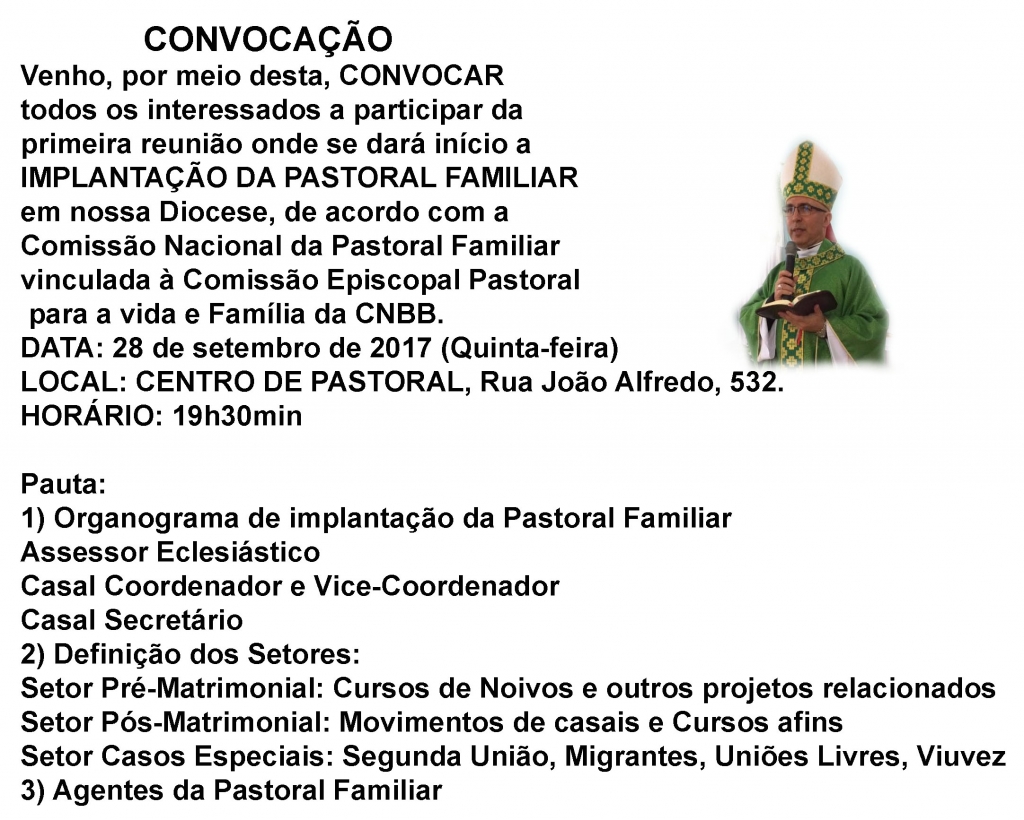 CONVOCAÇÃO

Venho, por meio desta, CONVOCAR todos os interessados a participar da primeira reunião onde se dará início a IMPLANTAÇÃO DA PASTORAL FAMILIAR em nossa Diocese, de acordo com a Comissão Nacional da Pastoral Familiar vinculada à Comissão Episcopal Pastoral para a vida e Família da CNBB.
DATA: 28 de setembro de 2017 (Quinta-feira)
LOCAL: CENTRO DE PASTORAL, Rua João Alfredo, 532.
HORÁRIO: 19h30min

Pauta:
1) Organograma de implantação da Pastoral Familiar
Assessor Eclesiástico
Casal Coordenador e Vice-Coordenador
Casal Secretário
2) Definição dos Setores:
Setor Pré-Matrimonial: Cursos de Noivos e outros projetos relacionados
Setor Pós-Matrimonial: Movimentos de casais e Cursos afins
Setor Casos Especiais: Segunda União, Migrantes, Uniões Livres, Viuvez
3) Agentes da Pastoral Familiar